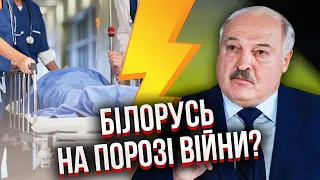 БІЛОРУСЬ
НА ПОРОЗІ ВІЙНИ?